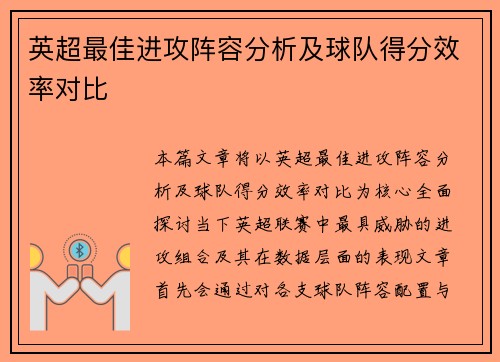 英超最佳进攻阵容分析及球队得分效率对比

本篇文章将以英超最佳进攻阵容分析及球队得分效率对比为核心全面探讨当下英超联赛中最具威胁的进攻组合及其在数据层面的表现文章首先会通过对各支球队阵容配置与